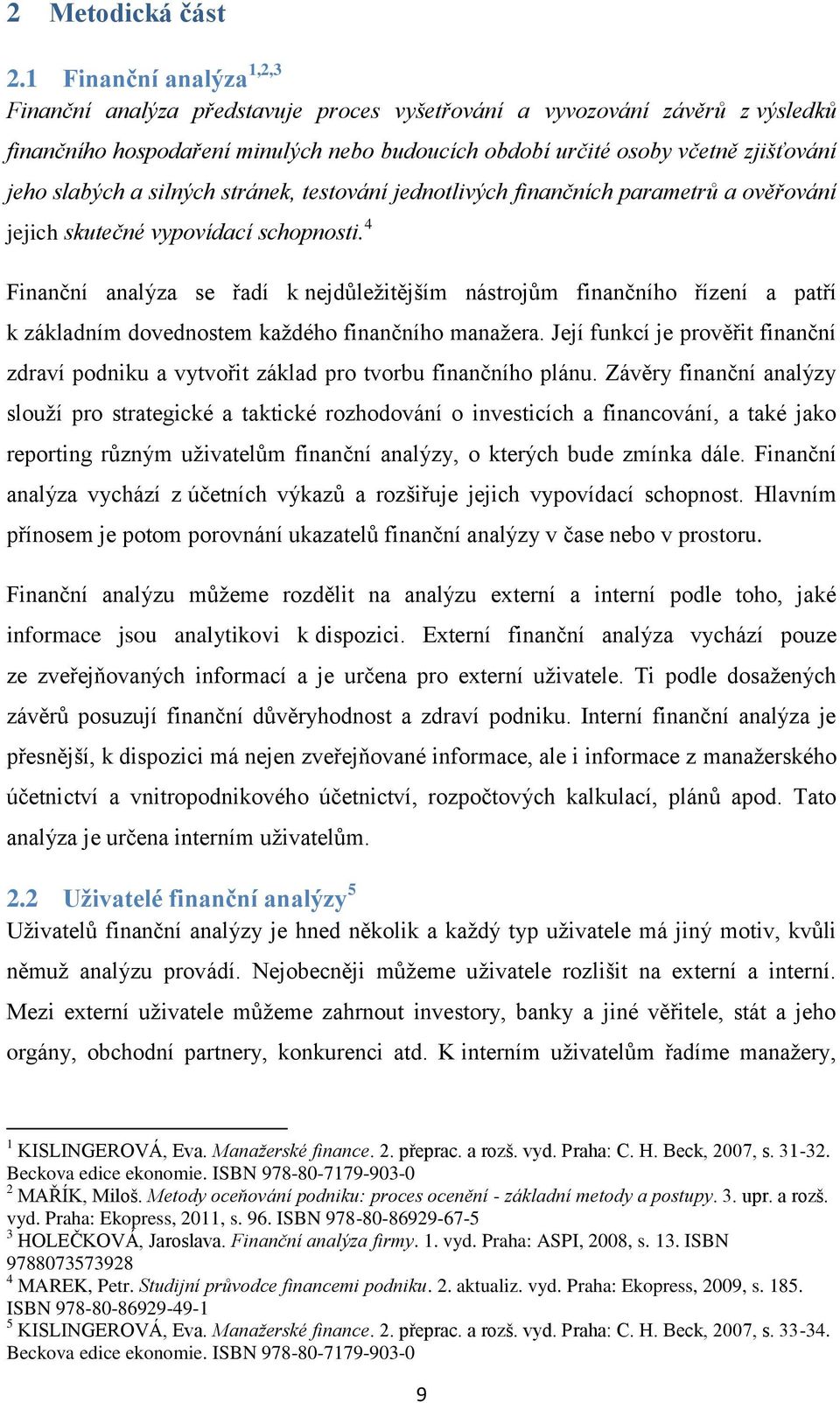 2 Metodická část

2.1 Finanční analýza$^{1,2,3}$

Finanční analýza představuje proces vyšetřování a vyvozování závěrů z výsledků finančního hospodaření minulých nebo budoucích období určité osoby včetně zjišťování jeho slabých a silných stránek, testování jednotlivých finančních parametrů a ověřování jejich skutečné vypovídací schopnosti.$^{4}$

Finanční analýza se řadí k nejdůležitějším nástrojům finančního řízení a patří k základním dovednostem každého finančního manažera. Její funkcí je prověřit finanční zdraví podniku a vytvořit základ pro tvorbu finančního plánu. Závěry finanční analýzy slouží pro strategické a taktické rozhodování o investicích a financování, a také jako reporting různým uživatelům finanční analýzy, o kterých bude zmínka dále. Finanční analýza vychází z účetních výkazů a rozšiřuje jejich vypovídací schopnost. Hlavním přínosem je potom porovnání ukazatelů finanční analýzy v čase nebo v prostoru.

Finanční analýzu můžeme rozdělit na analýzu externí a interní podle toho, jaké informace jsou analytikovi k dispozici. Externí finanční analýza vychází pouze ze zveřejňovaných informací a je určena pro externí uživatele. Ti podle dosažených závěrů posuzují finanční důvěryhodnost a zdraví podniku. Interní finanční analýza je přesnější, k dispozici má nejen zveřejňované informace, ale i informace z manažerského účetnictví a vnitropodnikového účetnictví, rozpočtových kalkulací, plánů apod. Tato analýza je určena interním uživatelům.

2.2 Uživatelé finanční analýzy$^{5}$

Uživatelů finanční analýzy je hned několik a každý typ uživatele má jiný motiv, kvůli němuž analýzu provádí. Nejobecněji můžeme uživatele rozlišit na externí a interní. Mezi externí uživatele můžeme zahrnout investory, banky a jiné věřitele, stát a jeho orgány, obchodní partnery, konkurenci atd. K interním uživatelům řadíme manažery,

$^{1}$ KISLINGEROVÁ, Eva. Manažerské finance. 2. přeprac. a rozš. vyd. Praha: C. H. Beck, 2007, s. 31-32. Beckova edice ekonomie. ISBN 978-80-7179-903-0
$^{2}$ MAŘÍK, Miloš. Metody oceňování podniku: proces ocenění - základní metody a postupy. 3. upr. a rozš. vyd. Praha: Ekopress, 2011, s. 96. ISBN 978-80-86929-67-5
$^{3}$ HOLEČKOVÁ, Jaroslava. Finanční analýza firmy. 1. vyd. Praha: ASPI, 2008, s. 13. ISBN 9788073573928
$^{4}$ MAREK, Petr. Studijní průvodce financemi podniku. 2. aktualiz. vyd. Praha: Ekopress, 2009, s. 185. ISBN 978-80-86929-49-1
$^{5}$ KISLINGEROVÁ, Eva. Manažerské finance. 2. přeprac. a rozš. vyd. Praha: C. H. Beck, 2007, s. 33-34. Beckova edice ekonomie. ISBN 978-80-7179-903-0

9